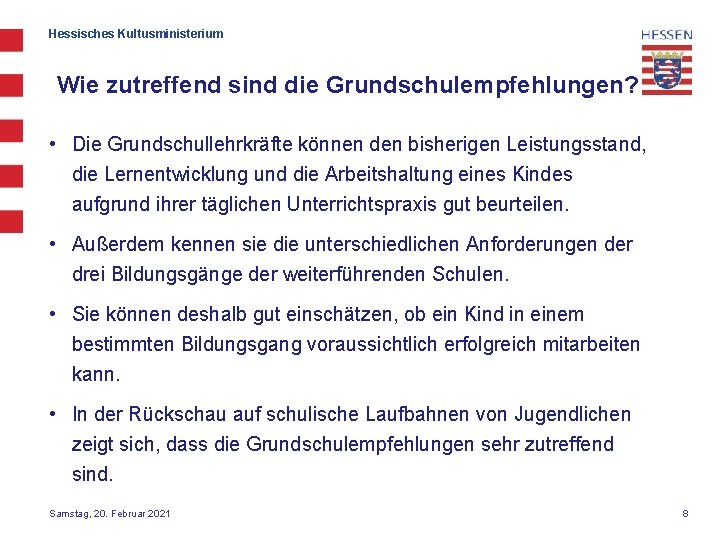 Hessisches Kultusministerium

HESSEN

Wie zutreffend sind die Grundschulempfehlungen?

• Die Grundschullehrkräfte können den bisherigen Leistungsstand, die Lernentwicklung und die Arbeitshaltung eines Kindes aufgrund ihrer täglichen Unterrichtspraxis gut beurteilen.

• Außerdem kennen sie die unterschiedlichen Anforderungen der drei Bildungsgänge der weiterführenden Schulen.

• Sie können deshalb gut einschätzen, ob ein Kind in einem bestimmten Bildungsgang voraussichtlich erfolgreich mitarbeiten kann.

• In der Rückschau auf schulische Laufbahnen von Jugendlichen zeigt sich, dass die Grundschulempfehlungen sehr zutreffend sind.

Samstag, 20. Februar 2021

8